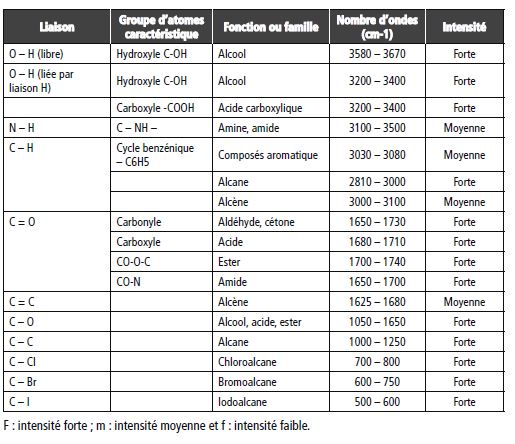 | Liaison | Groupe d'atomes caractéristique | Fonction ou famille | Nombre d'ondes (cm-1) | Intensité |
|---|---|---|---|---|
| O – H (libre) | Hydroxyle C-OH | Alcool | 3580 – 3670 | Forte |
| O – H (liée par liaison H) | Hydroxyle C-OH | Alcool | 3200 – 3400 | Forte |
| | Carboxyle -COOH | Acide carboxylique | 3200 – 3400 | Forte |
| N – H | C – NH – | Amine, amide | 3100 – 3500 | Moyenne |
| C – H | Cycle benzénique – C6H5 | Composés aromatique | 3030 – 3080 | Moyenne |
| | | Alcane | 2810 – 3000 | Forte |
| | | Alcène | 3000 – 3100 | Moyenne |
| C = O | Carbonyle | Aldéhyde, cétone | 1650 – 1730 | Forte |
| | Carboxyle | Acide | 1680 – 1710 | Forte |
| | CO-O-C | Ester | 1700 – 1740 | Forte |
| | CO-N | Amide | 1650 – 1700 | Forte |
| C = C | | Alcène | 1625 – 1680 | Moyenne |
| C – O | | Alcool, acide, ester | 1050 – 1650 | Forte |
| C – C | | Alcane | 1000 – 1250 | Forte |
| C – Cl | | Chloroalcane | 700 – 800 | Forte |
| C – Br | | Bromoalcane | 600 – 750 | Forte |
| C – I | | Iodoalcane | 500 – 600 | Forte |

F : intensité forte ; m : intensité moyenne et f : intensité faible.